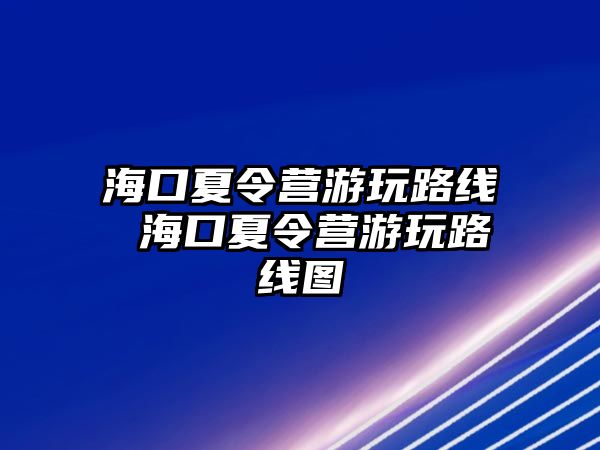 海口夏令营游玩路线 海口夏令营游玩路线图